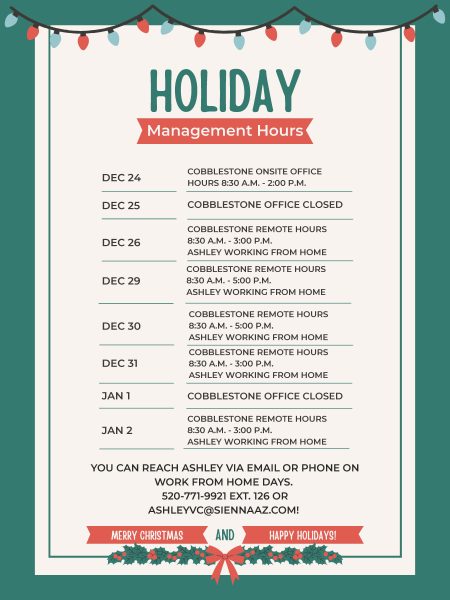 HOLIDAY
Management Hours

| | |
|---|---|
| DEC 24 | COBBLESTONE ONSITE OFFICE HOURS 8:30 A.M. - 2:00 P.M. |
| DEC 25 | COBBLESTONE OFFICE CLOSED |
| DEC 26 | COBBLESTONE REMOTE HOURS 8:30 A.M. - 3:00 P.M. ASHLEY WORKING FROM HOME |
| DEC 29 | COBBLESTONE REMOTE HOURS 8:30 A.M. - 5:00 P.M. ASHLEY WORKING FROM HOME |
| DEC 30 | COBBLESTONE REMOTE HOURS 8:30 A.M. - 5:00 P.M. ASHLEY WORKING FROM HOME |
| DEC 31 | COBBLESTONE REMOTE HOURS 8:30 A.M. - 3:00 P.M. ASHLEY WORKING FROM HOME |
| JAN 1 | COBBLESTONE OFFICE CLOSED |
| JAN 2 | COBBLESTONE REMOTE HOURS 8:30 A.M. - 3:00 P.M. ASHLEY WORKING FROM HOME |

YOU CAN REACH ASHLEY VIA EMAIL OR PHONE ON WORK FROM HOME DAYS.
520-771-9921 EXT. 126 OR
ASHLEYVC@SIENNAAZ.COM!

MERRY CHRISTMAS AND HAPPY HOLIDAYS!